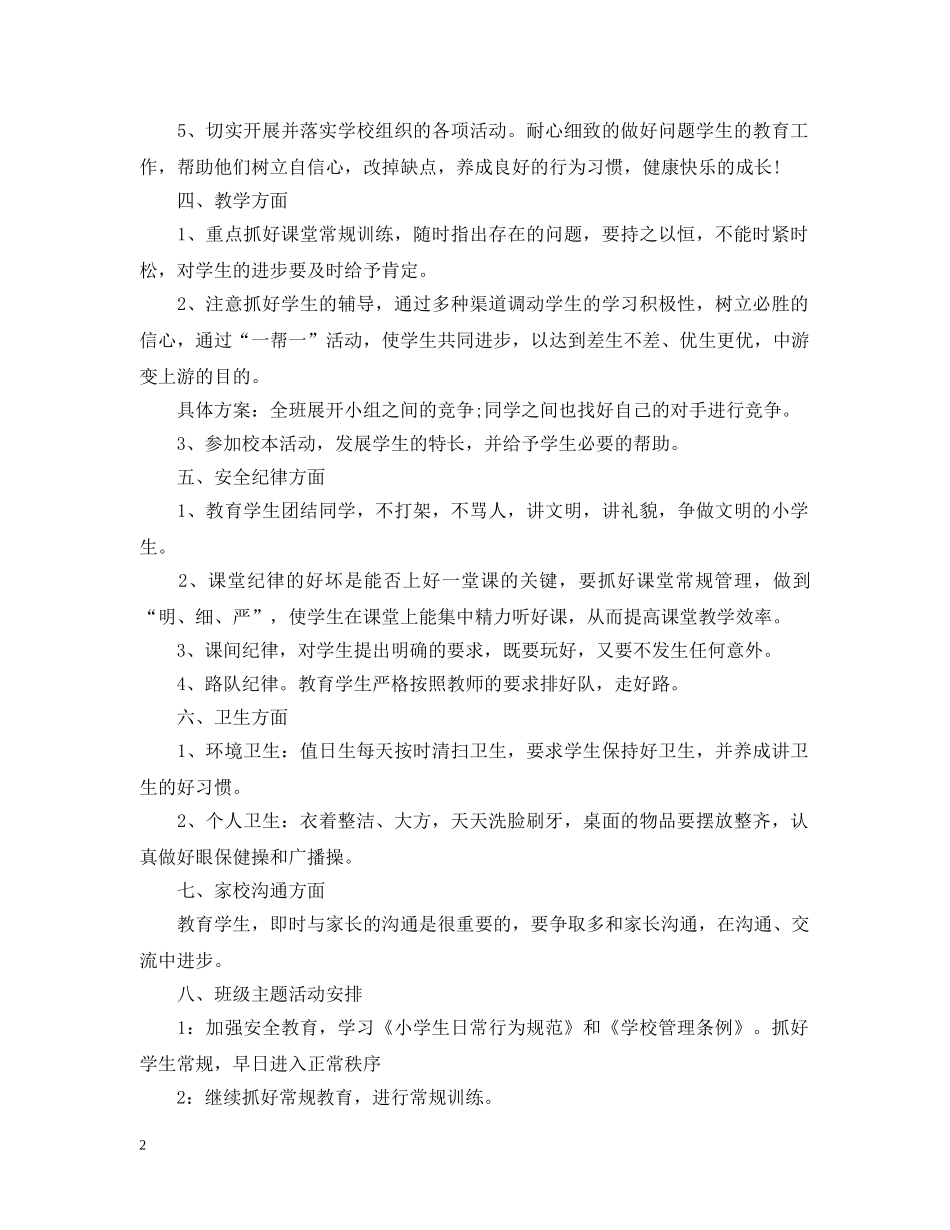 5、切实开展并落实学校组织的各项活动。耐心细致的做好问题学生的教育工作，帮助他们树立自信心，改掉缺点，养成良好的行为习惯，健康快乐的成长!

四、教学方面

1、重点抓好课堂常规训练，随时指出存在的问题，要持之以恒，不能时紧时松，对学生的进步要及时给予肯定。

2、注意抓好学生的辅导，通过多种渠道调动学生的学习积极性，树立必胜的信心，通过“一帮一”活动，使学生共同进步，以达到差生不差、优生更优，中游变上游的目的。

具体方案：全班展开小组之间的竞争;同学之间也找好自己的对手进行竞争。

3、参加校本活动，发展学生的特长，并给予学生必要的帮助。

五、安全纪律方面

1、教育学生团结同学，不打架，不骂人，讲文明，讲礼貌，争做文明的小学生。

2、课堂纪律的好坏是能否上好一堂课的关键，要抓好课堂常规管理，做到“明、细、严”，使学生在课堂上能集中精力听好课，从而提高课堂教学效率。

3、课间纪律，对学生提出明确的要求，既要玩好，又要不发生任何意外。

4、路队纪律。教育学生严格按照教师的要求排好队，走好路。

六、卫生方面

1、环境卫生：值日生每天按时清扫卫生，要求学生保持好卫生，并养成讲卫生的好习惯。

2、个人卫生：衣着整洁、大方，天天洗脸刷牙，桌面的物品要摆放整齐，认真做好眼保健操和广播操。

七、家校沟通方面

教育学生，即时与家长的沟通是很重要的，要争取多和家长沟通，在沟通、交流中进步。

八、班级主题活动安排

1：加强安全教育，学习《小学生日常行为规范》和《学校管理条例》。抓好学生常规，早日进入正常秩序

2：继续抓好常规教育，进行常规训练。

2